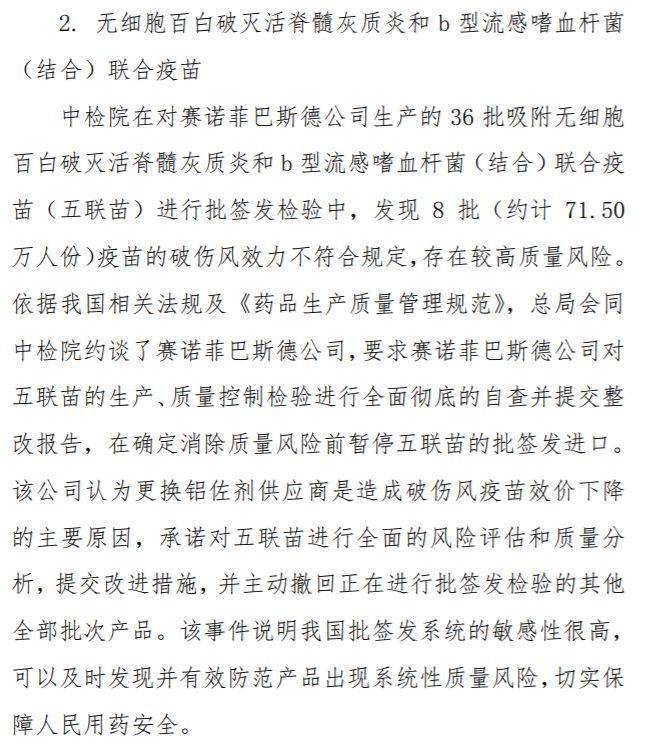 2.无细胞百白破灭活脊髓灰质炎和b型流感嗜血杆菌（结合）联合疫苗

中检院在对赛诺菲巴斯德公司生产的36批吸附无细胞百白破灭活脊髓灰质炎和b型流感嗜血杆菌（结合）联合疫苗（五联苗）进行批签发检验中，发现8批（约计71.50万人份）疫苗的破伤风效力不符合规定，存在较高质量风险。依据我国相关法规及《药品生产质量管理规范》，总局会同中检院约谈了赛诺菲巴斯德公司，要求赛诺菲巴斯德公司对五联苗的生产、质量控制检验进行全面彻底的自查并提交整改报告，在确定消除质量风险前暂停五联苗的批签发进口。该公司认为更换铝佐剂供应商是造成破伤风疫苗效价下降的主要原因，承诺对五联苗进行全面的风险评估和质量分析，提交改进措施，并主动撤回正在进行批签发检验的其他全部批次产品。该事件说明我国批签发系统的敏感性很高，可以及时发现并有效防范产品出现系统性质量风险，切实保障人民用药安全。